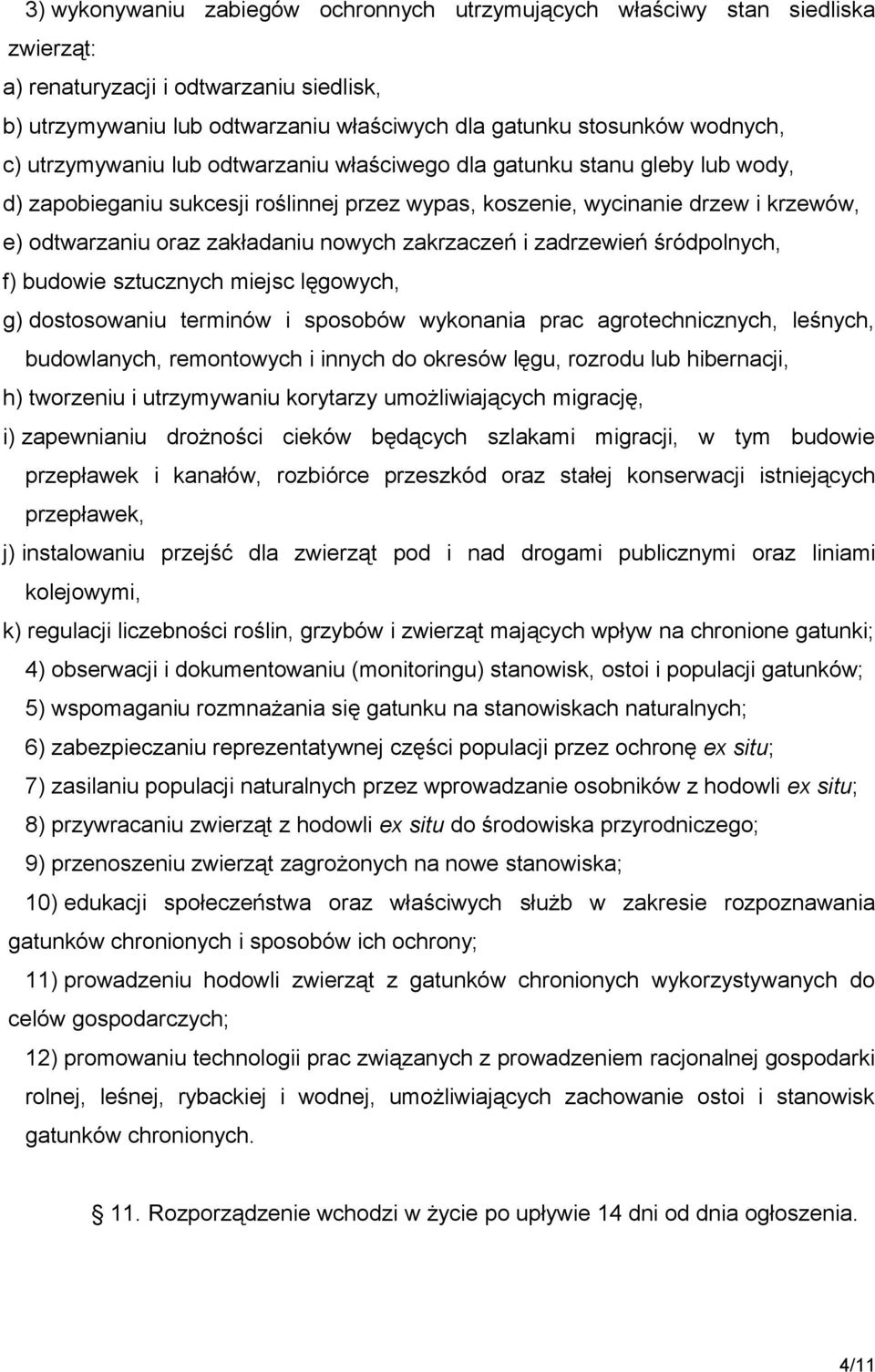 3) wykonywaniu zabiegów ochronnych utrzymujących właściwy stan siedliska zwierząt:

a) renaturyzacji i odtwarzaniu siedlisk,

b) utrzymywaniu lub odtwarzaniu właściwych dla gatunku stosunków wodnych,

c) utrzymywaniu lub odtwarzaniu właściwego dla gatunku stanu gleby lub wody,

d) zapobieganiu sukcesji roślinnej przez wypas, koszenie, wycinanie drzew i krzewów,

e) odtwarzaniu oraz zakładaniu nowych zakrzaczeń i zadrzewień śródpolnych,

f) budowie sztucznych miejsc lęgowych,

g) dostosowaniu terminów i sposobów wykonania prac agrotechnicznych, leśnych, budowlanych, remontowych i innych do okresów lęgu, rozrodu lub hibernacji,

h) tworzeniu i utrzymywaniu korytarzy umożliwiających migrację,

i) zapewnianiu drożności cieków będących szlakami migracji, w tym budowie przepławek i kanałów, rozbiórce przeszkód oraz stałej konserwacji istniejących przepławek,

j) instalowaniu przejść dla zwierząt pod i nad drogami publicznymi oraz liniami kolejowymi,

k) regulacji liczebności roślin, grzybów i zwierząt mających wpływ na chronione gatunki;

4) obserwacji i dokumentowaniu (monitoringu) stanowisk, ostoi i populacji gatunków;

5) wspomaganiu rozmnażania się gatunku na stanowiskach naturalnych;

6) zabezpieczaniu reprezentatywnej części populacji przez ochronę ex situ;

7) zasilaniu populacji naturalnych przez wprowadzanie osobników z hodowli ex situ;

8) przywracaniu zwierząt z hodowli ex situ do środowiska przyrodniczego;

9) przenoszeniu zwierząt zagrożonych na nowe stanowiska;

10) edukacji społeczeństwa oraz właściwych służb w zakresie rozpoznawania gatunków chronionych i sposobów ich ochrony;

11) prowadzeniu hodowli zwierząt z gatunków chronionych wykorzystywanych do celów gospodarczych;

12) promowaniu technologii prac związanych z prowadzeniem racjonalnej gospodarki rolnej, leśnej, rybackiej i wodnej, umożliwiających zachowanie ostoi i stanowisk gatunków chronionych.

§ 11. Rozporządzenie wchodzi w życie po upływie 14 dni od dnia ogłoszenia.

4/11